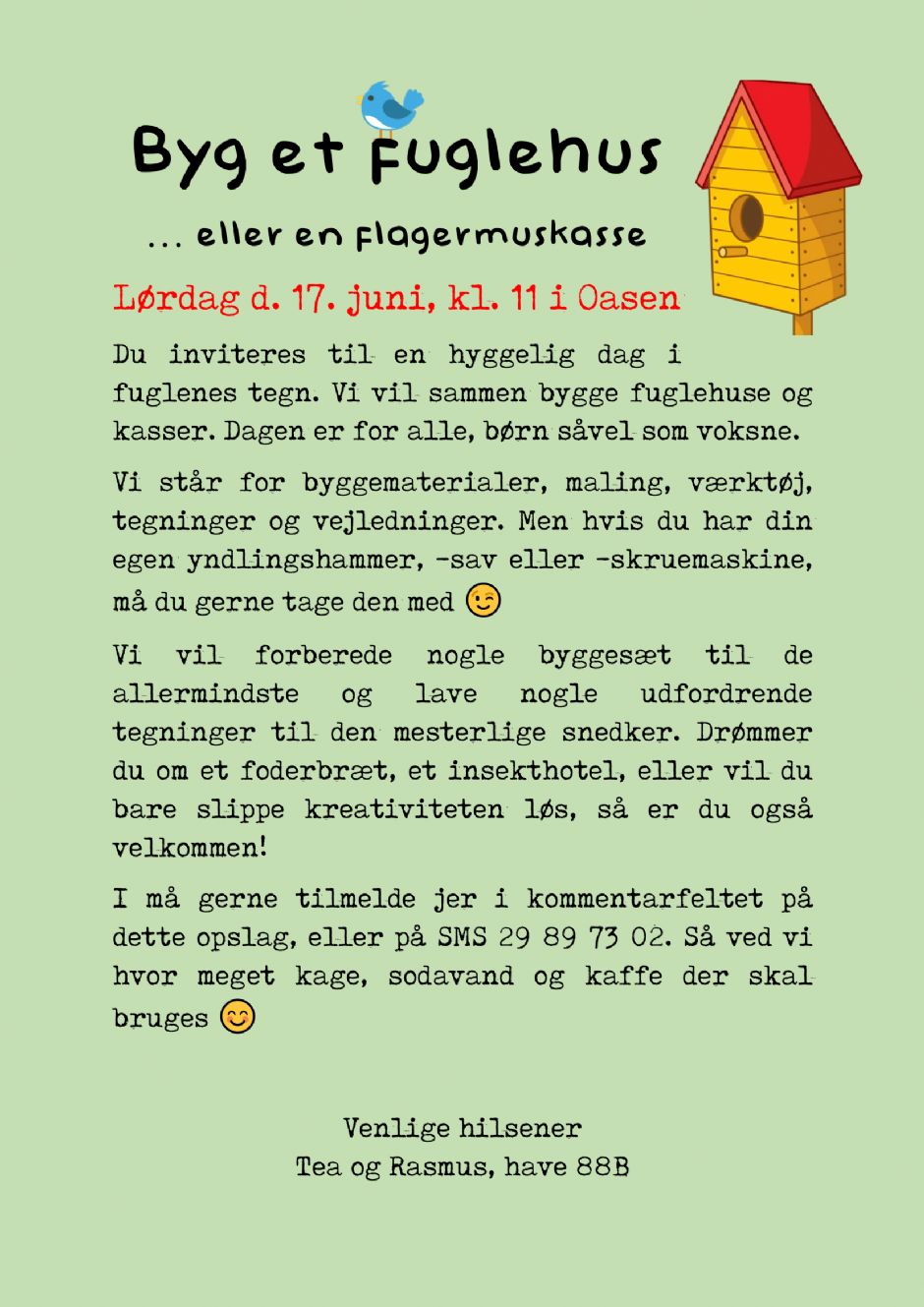 Byg et Fuglehus

... eller en flagermuskasse

Lørdag d. 17. juni, kl. 11 i Oasen

Du inviteres til en hyggelig dag i fuglenes tegn. Vi vil sammen bygge fuglehuse og kasser. Dagen er for alle, børn såvel som voksne.

Vi står for byggematerialer, maling, værktøj, tegninger og vejledninger. Men hvis du har din egen yndlingshammer, -sav eller -skruemaskine, må du gerne tage den med 😉

Vi vil forberede nogle byggesæt til de allermindste og lave nogle udfordrende tegninger til den mesterlige snedker. Drømmer du om et foderbræt, et insekthotel, eller vil du bare slippe kreativiteten løs, så er du også velkommen!

I må gerne tilmelde jer i kommentarfeltet på dette opslag, eller på SMS 29 89 73 02. Så ved vi hvor meget kage, sodavand og kaffe der skal bruges 😊

Venlige hilsener
Tea og Rasmus, have 88B